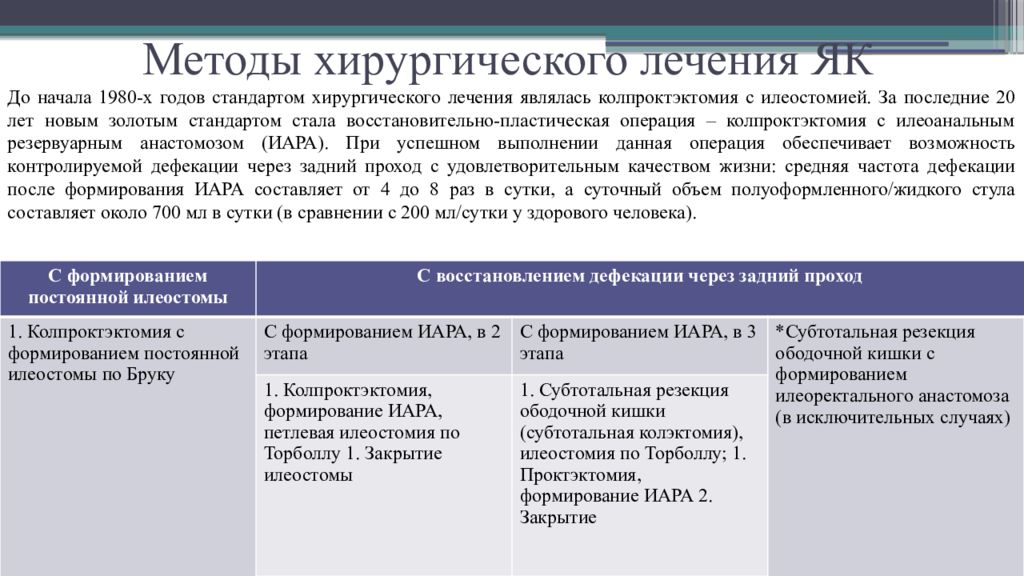 Методы хирургического лечения ЯК

До начала 1980-х годов стандартом хирургического лечения являлась колпроктэктомия с илеостомией. За последние 20 лет новым золотым стандартом стала восстановительно-пластическая операция – колпроктэктомия с илеоанальным резервуарным анастомозом (ИАРА). При успешном выполнении данная операция обеспечивает возможность контролируемой дефекации через задний проход с удовлетворительным качеством жизни: средняя частота дефекации после формирования ИАРА составляет от 4 до 8 раз в сутки, а суточный объем полуоформленного/жидкого стула составляет около 700 мл в сутки (в сравнении с 200 мл/сутки у здорового человека).

| С формированием постоянной илеостомы | С восстановлением дефекации через задний проход | | |
|---|---|---|---|
| 1. Колпроктэктомия с формированием постоянной илеостомы по Бруку | С формированием ИАРА, в 2 этапа | С формированием ИАРА, в 3 этапа | *Субтотальная резекция ободочной кишки с формированием илеоректального анастомоза (в исключительных случаях) |
| | 1. Колпроктэктомия, формирование ИАРА, петлевая илеостомия по Торболлу 1. Закрытие илеостомы | 1. Субтотальная резекция ободочной кишки (субтотальная колэктомия), илеостомия по Торболлу; 1. Проктэктомия, формирование ИАРА 2. Закрытие | |